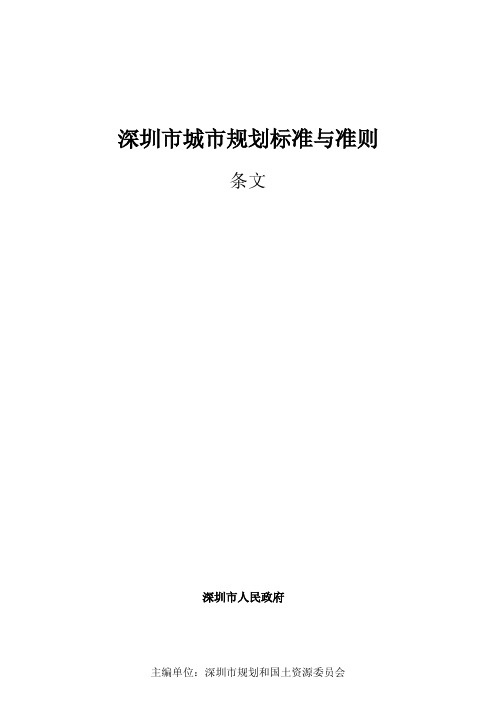 深圳市城市规划标准与准则

条文

深圳市人民政府

主编单位：深圳市规划和国土资源委员会